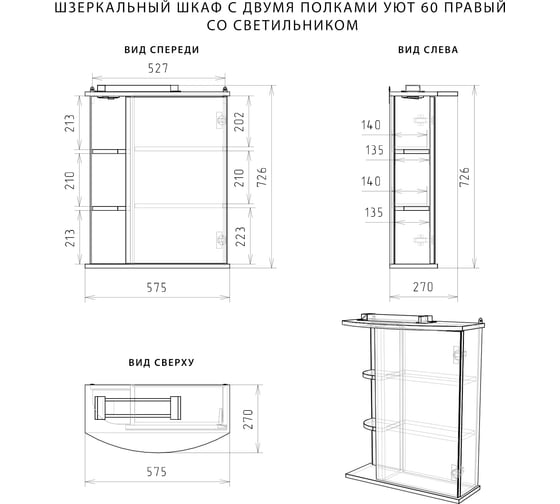 ШЗЕРКАЛЬНЫЙ ШКАФ С ДВУМЯ ПОЛКАМИ УЮТ 60 ПРАВЫЙ СО СВЕТИЛЬНИКОМ

ВИД СПЕРЕДИ

527

213

210

213

202

210

223

726

575

ВИД СЛЕВА

140

135

140

135

726

270

ВИД СВЕРХУ

270

575